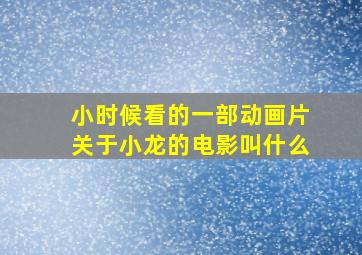 小时候看的一部动画片
关于小龙的电影叫什么